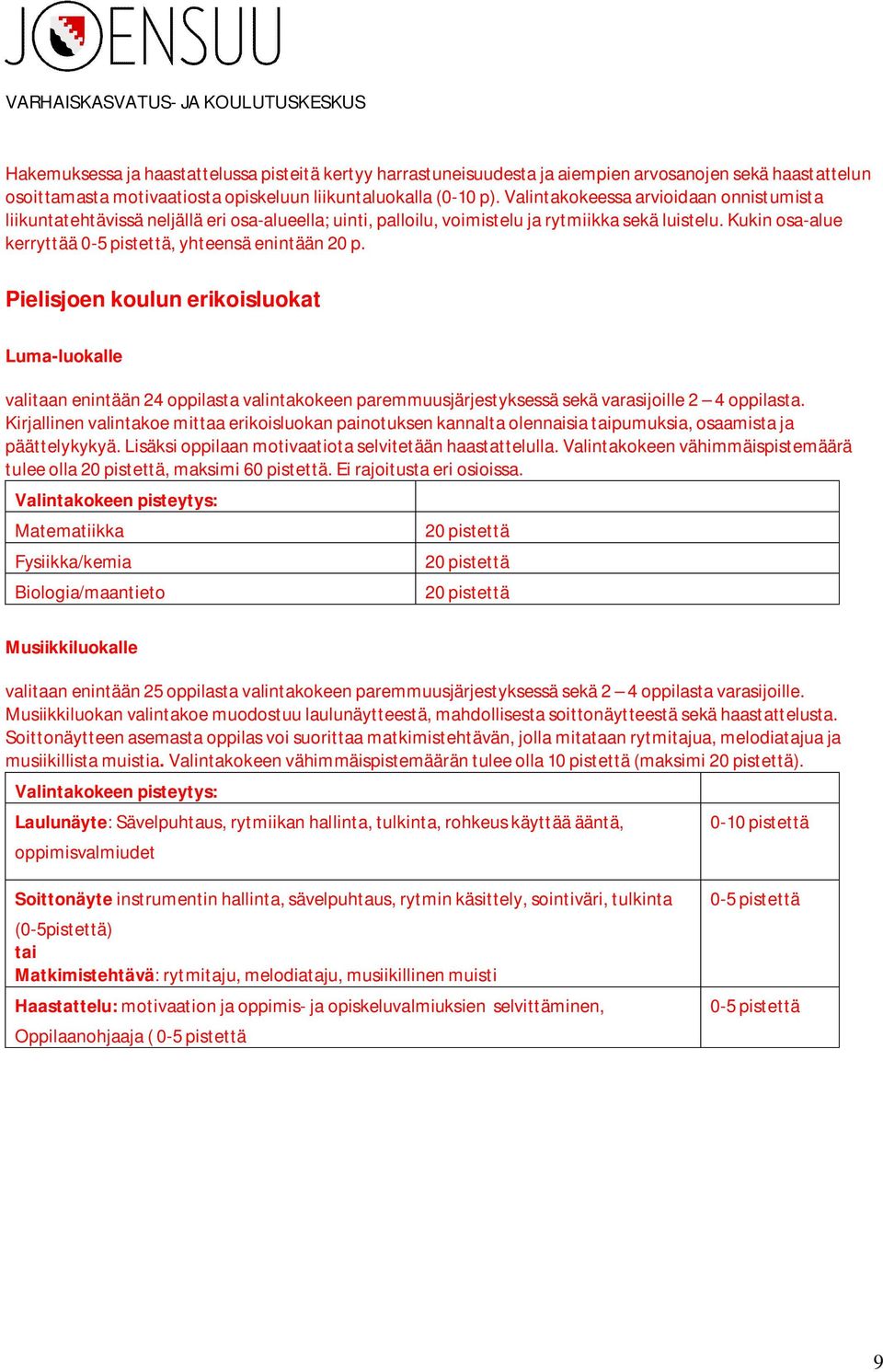 JOENSUU

VARHAISKASVATUS- JA KOULUTUSKESKUS

Hakemuksessa ja haastattelussa pisteitä kertyy harrastuneisuudesta ja aiempien arvosanojen sekä haastattelun osoittamasta motivaatiosta opiskeluun liikuntaluokalla (0-10 p). Valintakokeessa arvioidaan onnistumista liikuntatehtävissä neljällä eri osa-alueella; uinti, palloilu, voimistelu ja rytmiikka sekä luistelu. Kukin osa-alue kerryttää 0-5 pistettä, yhteensä enintään 20 p.

Pielisjoen koulun erikoisluokat

Luma-luokalle

valitaan enintään 24 oppilasta valintakokeen paremmuusjärjestyksessä sekä varasijoille 2 – 4 oppilasta. Kirjallinen valintakoe mittaa erikoisluokan painotuksen kannalta olennaisia taipumuksia, osaamista ja päättelykykyä. Lisäksi oppilaan motivaatiota selvitetään haastattelulla. Valintakokeen vähimmäispistemäärä tulee olla 20 pistettä, maksimi 60 pistettä. Ei rajoitusta eri osioissa.

| Valintakokeen pisteytys: | |
|---|---|
| Matematiikka | 20 pistettä |
| Fysiikka/kemia | 20 pistettä |
| Biologia/maantieto | 20 pistettä |

Musiikkiluokalle

valitaan enintään 25 oppilasta valintakokeen paremmuusjärjestyksessä sekä 2 – 4 oppilasta varasijoille. Musiikkiluokan valintakoe muodostuu laulunäytteestä, mahdollisesta soittonäytteestä sekä haastattelusta. Soittonäytteen asemasta oppilas voi suorittaa matkimistehtävän, jolla mitataan rytmitajua, melodiatajua ja musiikillista muistia. Valintakokeen vähimmäispistemäärän tulee olla 10 pistettä (maksimi 20 pistettä).

| Valintakokeen pisteytys: | |
|---|---|
| Laulunäyte: Sävelpuhtaus, rytmiikan hallinta, tulkinta, rohkeus käyttää ääntä, oppimisvalmiudet | 0-10 pistettä |
| Soittonäyte instrumentin hallinta, sävelpuhtaus, rytmin käsittely, sointiväri, tulkinta (0-5pistettä) tai Matkimistehtävä: rytmitaju, melodiataju, musiikillinen muisti | 0-5 pistettä |
| Haastattelu: motivaation ja oppimis- ja opiskeluvalmiuksien selvittäminen, Oppilaanohjaaja ( 0-5 pistettä | 0-5 pistettä |

9